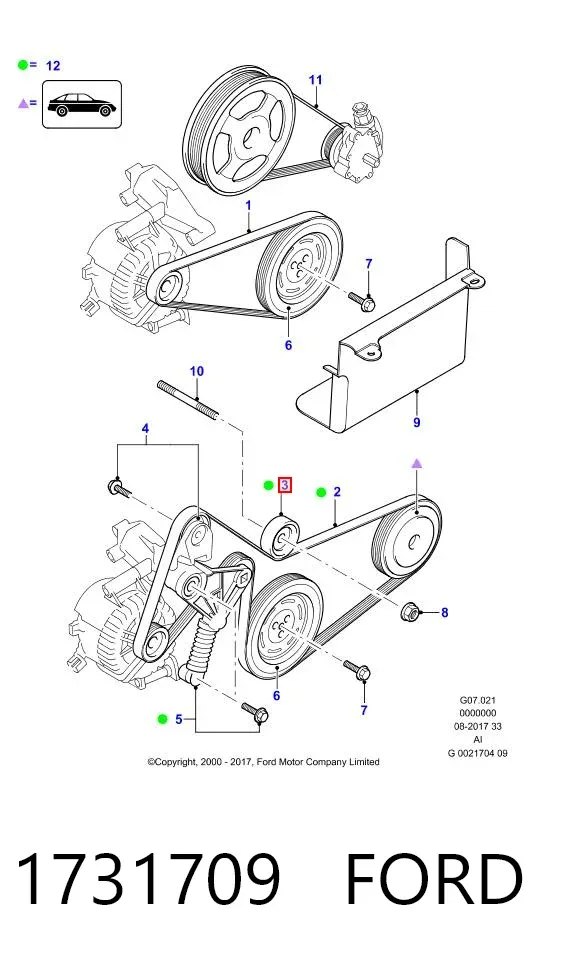 = 12

=

11

1

7

6

9

10

4

3

2

8

6

7

5

G07.021
0000000
08-2017 33
AI
G 0021704 09

©Copyright, 2000 - 2017, Ford Motor Company Limited

1731709 FORD